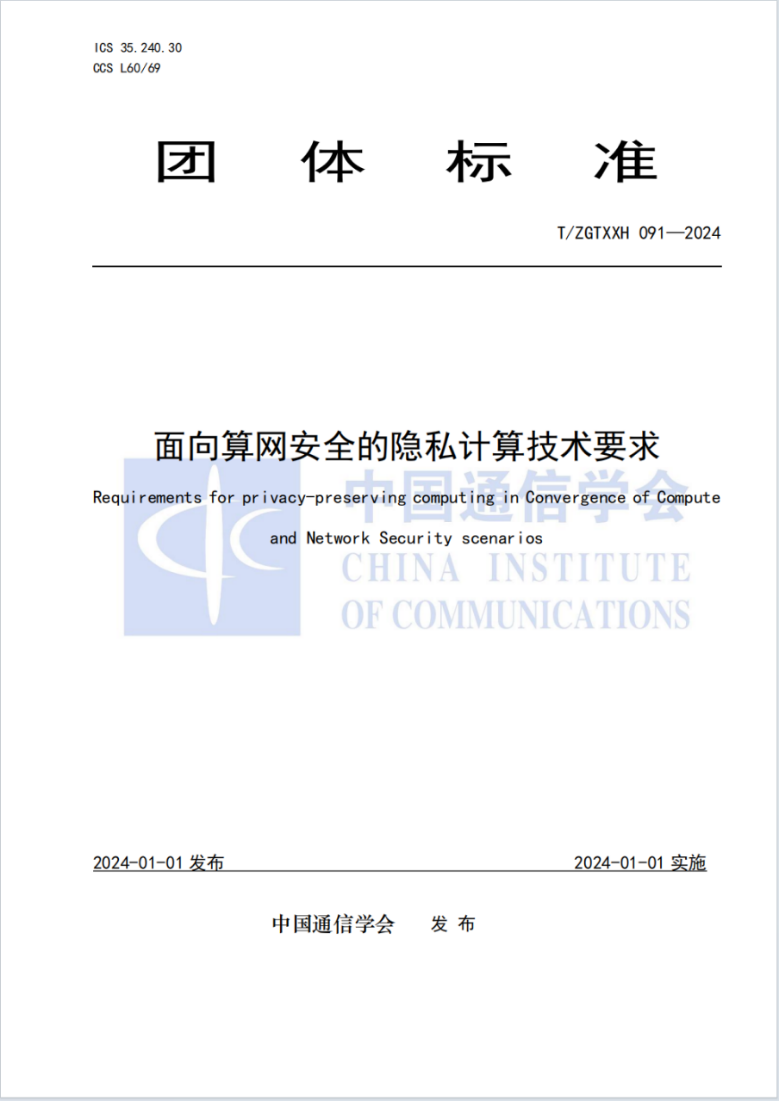 ICS 35.240.30
CCS L60/69

团 体 标 准

T/ZGTXXH 091—2024

面向算网安全的隐私计算技术要求

Requirements for privacy-preserving computing in Convergence of Compute and Network Security scenarios

中国通信学会
CHINA INSTITUTE
OF COMMUNICATIONS

2024-01-01 发布 2024-01-01 实施

中国通信学会 发 布